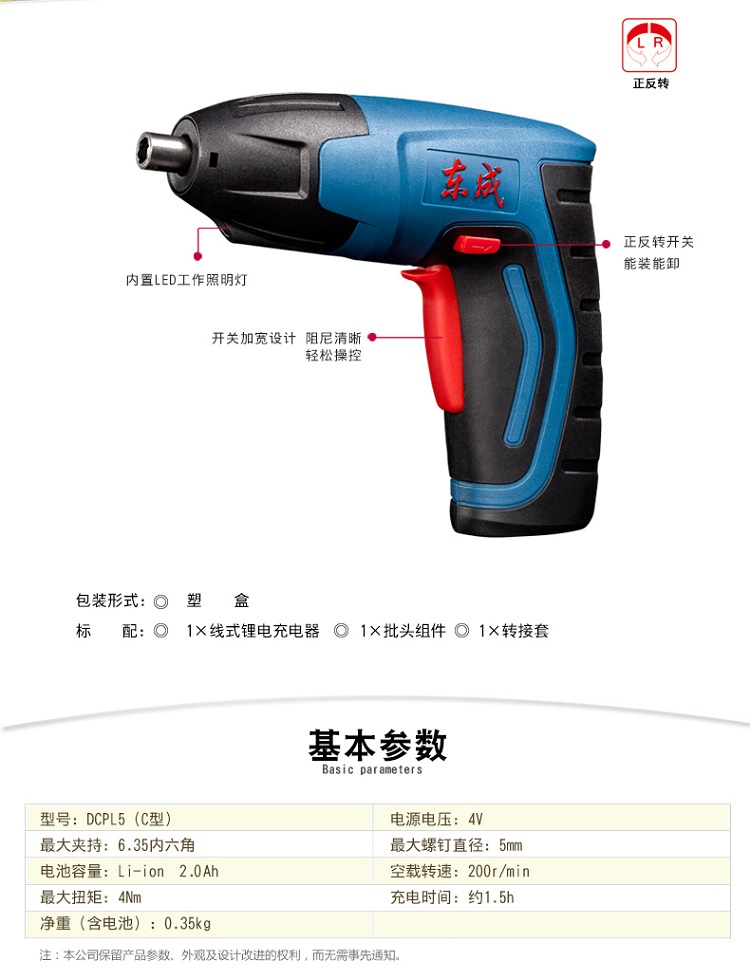 L R
正反转

东成

正反转开关
能装能卸

内置LED工作照明灯

开关加宽设计 阻尼清晰
轻松操控

包装形式:◎ 塑 盒

标 配:◎ 1×线式锂电充电器 ◎ 1×批头组件 ◎ 1×转接套

基本参数
Basic parameters

| 型号:DCPL5(C型) | 电源电压:4V |
|---|---|
| 最大夹持:6.35内六角 | 最大螺钉直径:5mm |
| 电池容量:Li-ion 2.0Ah | 空载转速:200r/min |
| 最大扭矩:4Nm | 充电时间:约1.5h |
| 净重(含电池):0.35kg | |

注:本公司保留产品参数、外观及设计改进的权利,而无需事先通知。